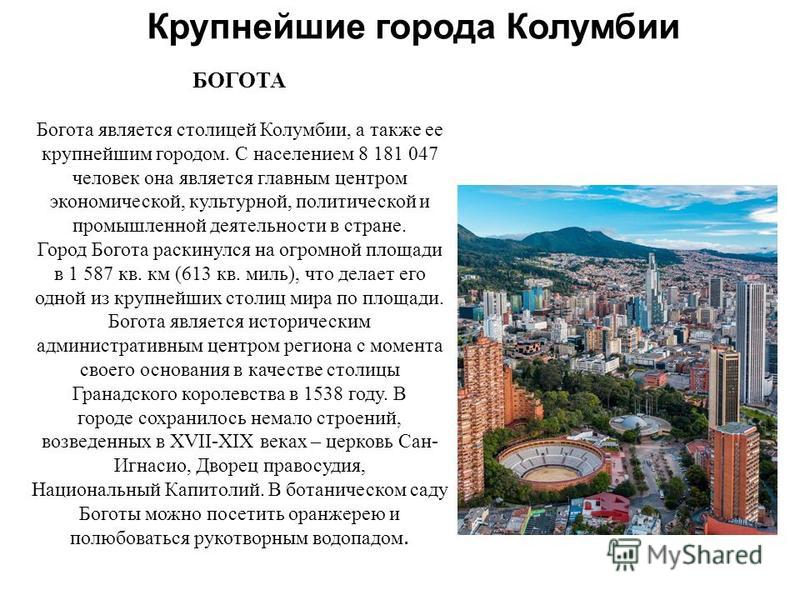 Крупнейшие города Колумбии

БОГОТА

Богота является столицей Колумбии, а также ее крупнейшим городом. С населением 8 181 047 человек она является главным центром экономической, культурной, политической и промышленной деятельности в стране. Город Богота раскинулся на огромной площади в 1 587 кв. км (613 кв. миль), что делает его одной из крупнейших столиц мира по площади. Богота является историческим административным центром региона с момента своего основания в качестве столицы Гранадского королевства в 1538 году. В городе сохранилось немало строений, возведенных в XVII-XIX веках – церковь Сан-Игнасио, Дворец правосудия, Национальный Капитолий. В ботаническом саду Боготы можно посетить оранжерею и полюбоваться рукотворным водопадом.

MyShared